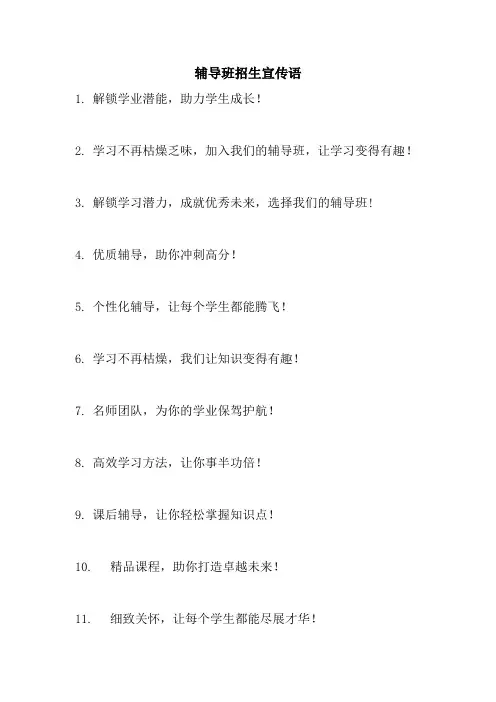 辅导班招生宣传语

1. 解锁学业潜能，助力学生成长！

2. 学习不再枯燥乏味，加入我们的辅导班，让学习变得有趣！

3. 解锁学习潜力，成就优秀未来，选择我们的辅导班！

4. 优质辅导，助你冲刺高分！

5. 个性化辅导，让每个学生都能腾飞！

6. 学习不再枯燥，我们让知识变得有趣！

7. 名师团队，为你的学业保驾护航！

8. 高效学习方法，让你事半功倍！

9. 课后辅导，让你轻松掌握知识点！

10. 精品课程，助你打造卓越未来！

11. 细致关怀，让每个学生都能尽展才华！